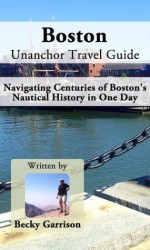 Boston
Unanchor Travel Guide

Navigating Centuries of Boston's Nautical History in One Day

Written by

Becky Garrison